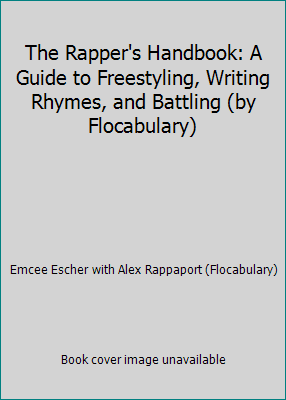 The Rapper's Handbook: A Guide to Freestyling, Writing Rhymes, and Battling (by Flocabulary)

Emcee Escher with Alex Rappaport (Flocabulary)

Book cover image unavailable